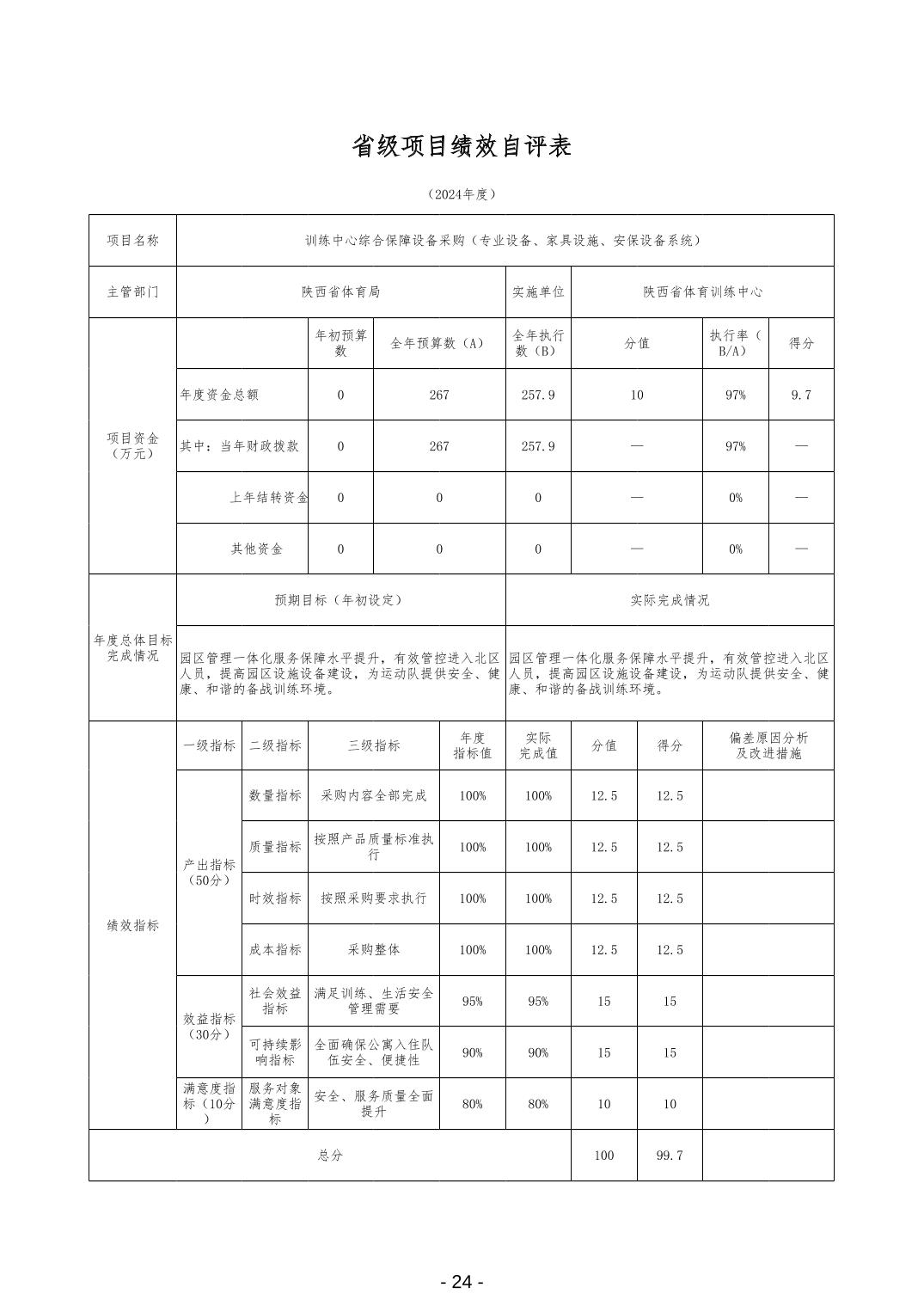 省级项目绩效自评表

（2024年度）

| 项目名称 | 训练中心综合保障设备采购（专业设备、家具设施、安保设备系统） | | | | | | |
|---|---|---|---|---|---|---|---|
| 主管部门 | 陕西省体育局 | | | 实施单位 | 陕西省体育训练中心 | | |
| 项目资金（万元） | | 年初预算数 | 全年预算数（A） | 全年执行数（B） | 分值 | 执行率（B/A） | 得分 |
| | 年度资金总额 | 0 | 267 | 257.9 | 10 | 97% | 9.7 |
| | 其中：当年财政拨款 | 0 | 267 | 257.9 | — | 97% | — |
| | 上年结转资金 | 0 | 0 | 0 | — | 0% | — |
| | 其他资金 | 0 | 0 | 0 | — | 0% | — |

| 年度总体目标完成情况 | 预期目标（年初设定） | 实际完成情况 |
|---|---|---|
| | 园区管理一体化服务保障水平提升，有效管控进入北区人员，提高园区设施设备建设，为运动队提供安全、健康、和谐的备战训练环境。 | 园区管理一体化服务保障水平提升，有效管控进入北区人员，提高园区设施设备建设，为运动队提供安全、健康、和谐的备战训练环境。 |

| 绩效指标 | 一级指标 | 二级指标 | 三级指标 | 年度指标值 | 实际完成值 | 分值 | 得分 | 偏差原因分析及改进措施 |
|---|---|---|---|---|---|---|---|---|
| | 产出指标（50分） | 数量指标 | 采购内容全部完成 | 100% | 100% | 12.5 | 12.5 | |
| | | 质量指标 | 按照产品质量标准执行 | 100% | 100% | 12.5 | 12.5 | |
| | | 时效指标 | 按照采购要求执行 | 100% | 100% | 12.5 | 12.5 | |
| | | 成本指标 | 采购整体 | 100% | 100% | 12.5 | 12.5 | |
| | 效益指标（30分） | 社会效益指标 | 满足训练、生活安全管理需要 | 95% | 95% | 15 | 15 | |
| | | 可持续影响指标 | 全面确保公寓入住队伍安全、便捷性 | 90% | 90% | 15 | 15 | |
| | 满意度指标（10分） | 服务对象满意度指标 | 安全、服务质量全面提升 | 80% | 80% | 10 | 10 | |
| 总分 | | | | | | 100 | 99.7 | |

- 24 -